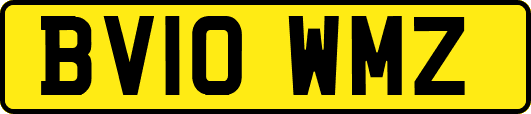 BV10 WMZ